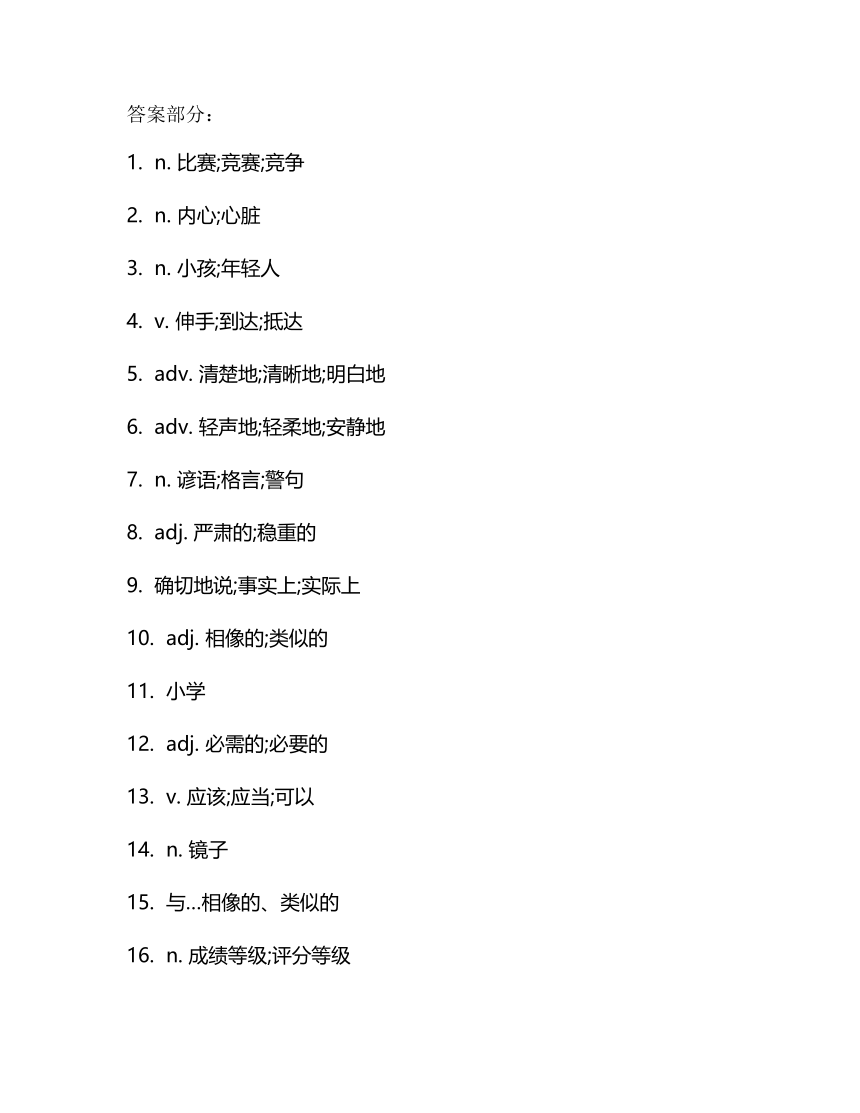 答案部分：

1. n. 比赛;竞赛;竞争

2. n. 内心;心脏

3. n. 小孩;年轻人

4. v. 伸手;到达;抵达

5. adv. 清楚地;清晰地;明白地

6. adv. 轻声地;轻柔地;安静地

7. n. 谚语;格言;警句

8. adj. 严肃的;稳重的

9. 确切地说;事实上;实际上

10. adj. 相像的;类似的

11. 小学

12. adj. 必需的;必要的

13. v. 应该;应当;可以

14. n. 镜子

15. 与…相像的、类似的

16. n. 成绩等级;评分等级